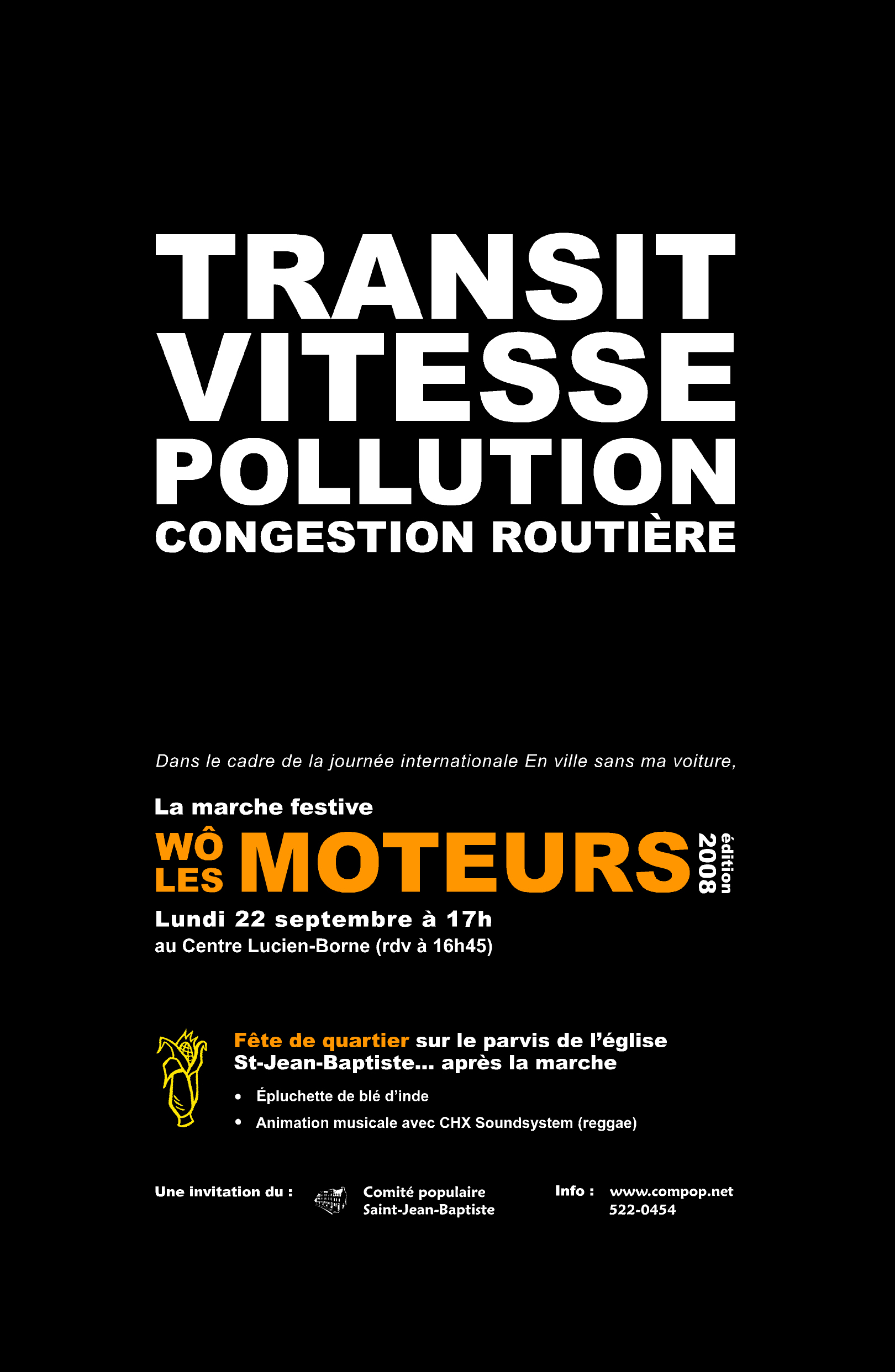 TRANSIT
VITESSE
POLLUTION
CONGESTION ROUTIÈRE

Dans le cadre de la journée internationale En ville sans ma voiture,

La marche festive

WÔ LES MOTEURS édition 2008

Lundi 22 septembre à 17h
au Centre Lucien-Borne (rdv à 16h45)

Fête de quartier sur le parvis de l'église St-Jean-Baptiste... après la marche

• Épluchette de blé d'inde
• Animation musicale avec CHX Soundsystem (reggae)

Une invitation du :

Comité populaire
Saint-Jean-Baptiste

Info : www.compop.net
522-0454